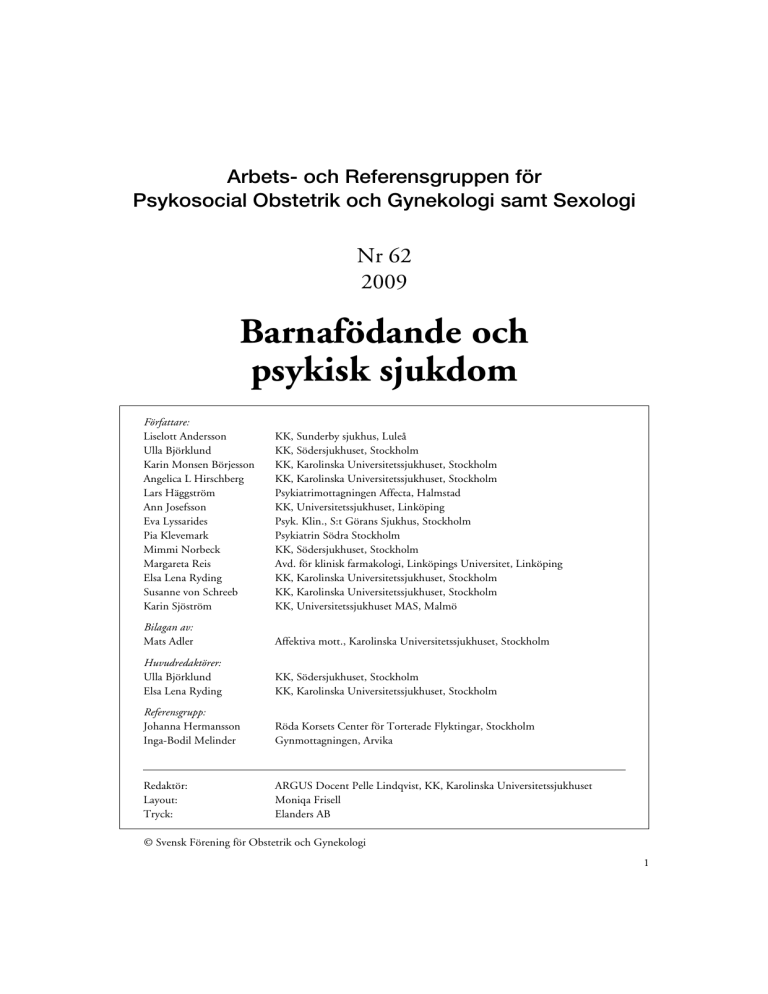 Arbets- och Referensgruppen för
Psykosocial Obstetrik och Gynekologi samt Sexologi

Nr 62
2009

Barnafödande och
psykisk sjukdom

Författare:

| | |
|---|---|
| Liselott Andersson | KK, Sunderby sjukhus, Luleå |
| Ulla Björklund | KK, Södersjukhuset, Stockholm |
| Karin Monsen Börjesson | KK, Karolinska Universitetssjukhuset, Stockholm |
| Angelica L Hirschberg | KK, Karolinska Universitetssjukhuset, Stockholm |
| Lars Häggström | Psykiatrimottagningen Affecta, Halmstad |
| Ann Josefsson | KK, Universitetssjukhuset, Linköping |
| Eva Lyssarides | Psyk. Klin., S:t Görans Sjukhus, Stockholm |
| Pia Klevemark | Psykiatrin Södra Stockholm |
| Mimmi Norbeck | KK, Södersjukhuset, Stockholm |
| Margareta Reis | Avd. för klinisk farmakologi, Linköpings Universitet, Linköping |
| Elsa Lena Ryding | KK, Karolinska Universitetssjukhuset, Stockholm |
| Susanne von Schreeb | KK, Karolinska Universitetssjukhuset, Stockholm |
| Karin Sjöström | KK, Universitetssjukhuset MAS, Malmö |

Bilagan av:

| | |
|---|---|
| Mats Adler | Affektiva mott., Karolinska Universitetssjukhuset, Stockholm |

Huvudredaktörer:

| | |
|---|---|
| Ulla Björklund | KK, Södersjukhuset, Stockholm |
| Elsa Lena Ryding | KK, Karolinska Universitetssjukhuset, Stockholm |

Referensgrupp:

| | |
|---|---|
| Johanna Hermansson | Röda Korsets Center för Torterade Flyktingar, Stockholm |
| Inga-Bodil Melinder | Gynmottagningen, Arvika |

| | |
|---|---|
| Redaktör: | ARGUS Docent Pelle Lindqvist, KK, Karolinska Universitetssjukhuset |
| Layout: | Moniqa Frisell |
| Tryck: | Elanders AB |

© Svensk Förening för Obstetrik och Gynekologi

1